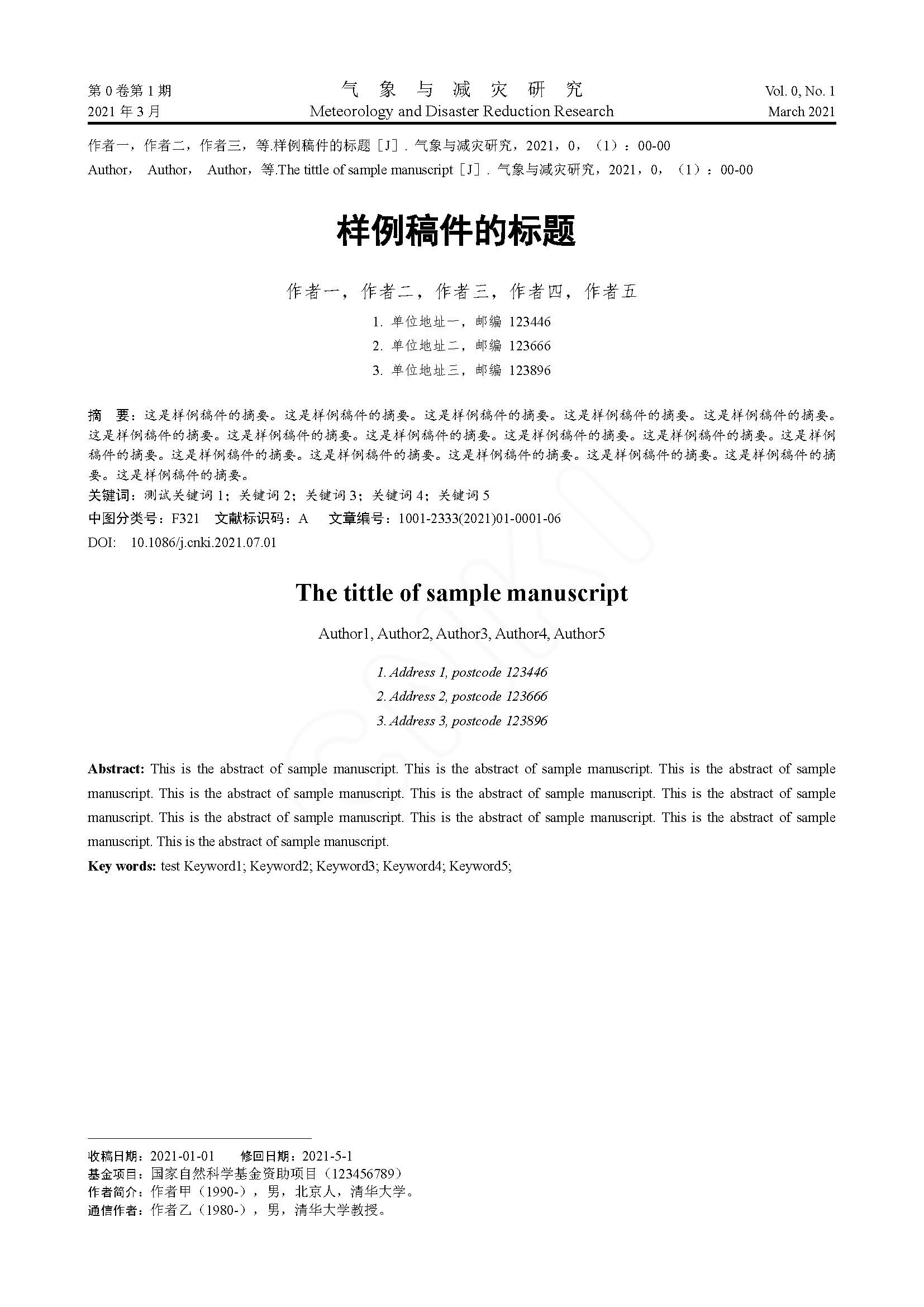 第 0 卷第 1 期
2021 年 3 月

气 象 与 减 灾 研 究
Meteorology and Disaster Reduction Research

Vol. 0, No. 1
March 2021

作者一，作者二，作者三，等.样例稿件的标题［J］. 气象与减灾研究，2021，0，（1）：00-00
Author， Author， Author，等.The tittle of sample manuscript［J］. 气象与减灾研究，2021，0，（1）：00-00

样例稿件的标题

作者一，作者二，作者三，作者四，作者五

1. 单位地址一，邮编 123446
2. 单位地址二，邮编 123666
3. 单位地址三，邮编 123896

摘 要：这是样例稿件的摘要。这是样例稿件的摘要。这是样例稿件的摘要。这是样例稿件的摘要。这是样例稿件的摘要。这是样例稿件的摘要。这是样例稿件的摘要。这是样例稿件的摘要。这是样例稿件的摘要。这是样例稿件的摘要。这是样例稿件的摘要。这是样例稿件的摘要。这是样例稿件的摘要。这是样例稿件的摘要。这是样例稿件的摘要。这是样例稿件的摘要。这是样例稿件的摘要。
关键词：测试关键词 1；关键词 2；关键词 3；关键词 4；关键词 5
中图分类号：F321 文献标识码：A 文章编号：1001-2333(2021)01-0001-06
DOI: 10.1086/j.cnki.2021.07.01

The tittle of sample manuscript

Author1, Author2, Author3, Author4, Author5

1. Address 1, postcode 123446
2. Address 2, postcode 123666
3. Address 3, postcode 123896

Abstract: This is the abstract of sample manuscript. This is the abstract of sample manuscript. This is the abstract of sample manuscript. This is the abstract of sample manuscript. This is the abstract of sample manuscript. This is the abstract of sample manuscript. This is the abstract of sample manuscript. This is the abstract of sample manuscript. This is the abstract of sample manuscript. This is the abstract of sample manuscript.
Key words: test Keyword1; Keyword2; Keyword3; Keyword4; Keyword5;

收稿日期：2021-01-01 修回日期：2021-5-1
基金项目：国家自然科学基金资助项目（123456789）
作者简介：作者甲（1990-），男，北京人，清华大学。
通信作者：作者乙（1980-），男，清华大学教授。